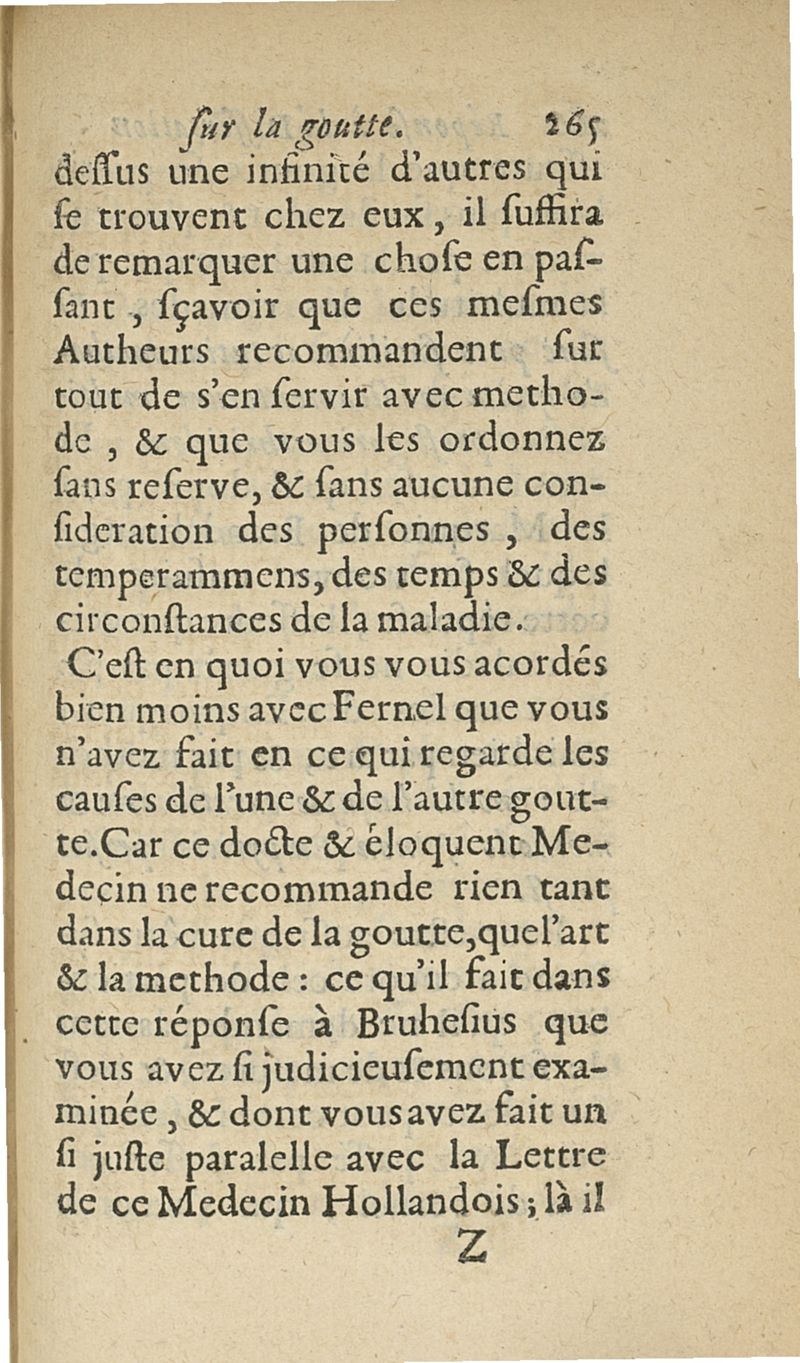 ſur la goutte. 265

deſſus une infinité d'autres qui ſe trouvent chez eux, il ſuffira de remarquer une choſe en paſſant, ſçavoir que ces meſmes Autheurs recommandent ſur tout de s'en ſervir avec methode, & que vous les ordonnez ſans reſerve, & ſans aucune conſideration des perſonnes, des temperammens, des temps & des circonſtances de la maladie.

C'eſt en quoi vous vous acordés bien moins avec Fernel que vous n'avez fait en ce qui regarde les cauſes de l'une & de l'autre goutte. Car ce docte & éloquent Medecin ne recommande rien tant dans la cure de la goutte, que l'art & la methode : ce qu'il fait dans cette réponſe à Bruheſius que vous avez ſi judicieuſement examinée, & dont vous avez fait un ſi juſte paralelle avec la Lettre de ce Medecin Hollandois ; là il

Z